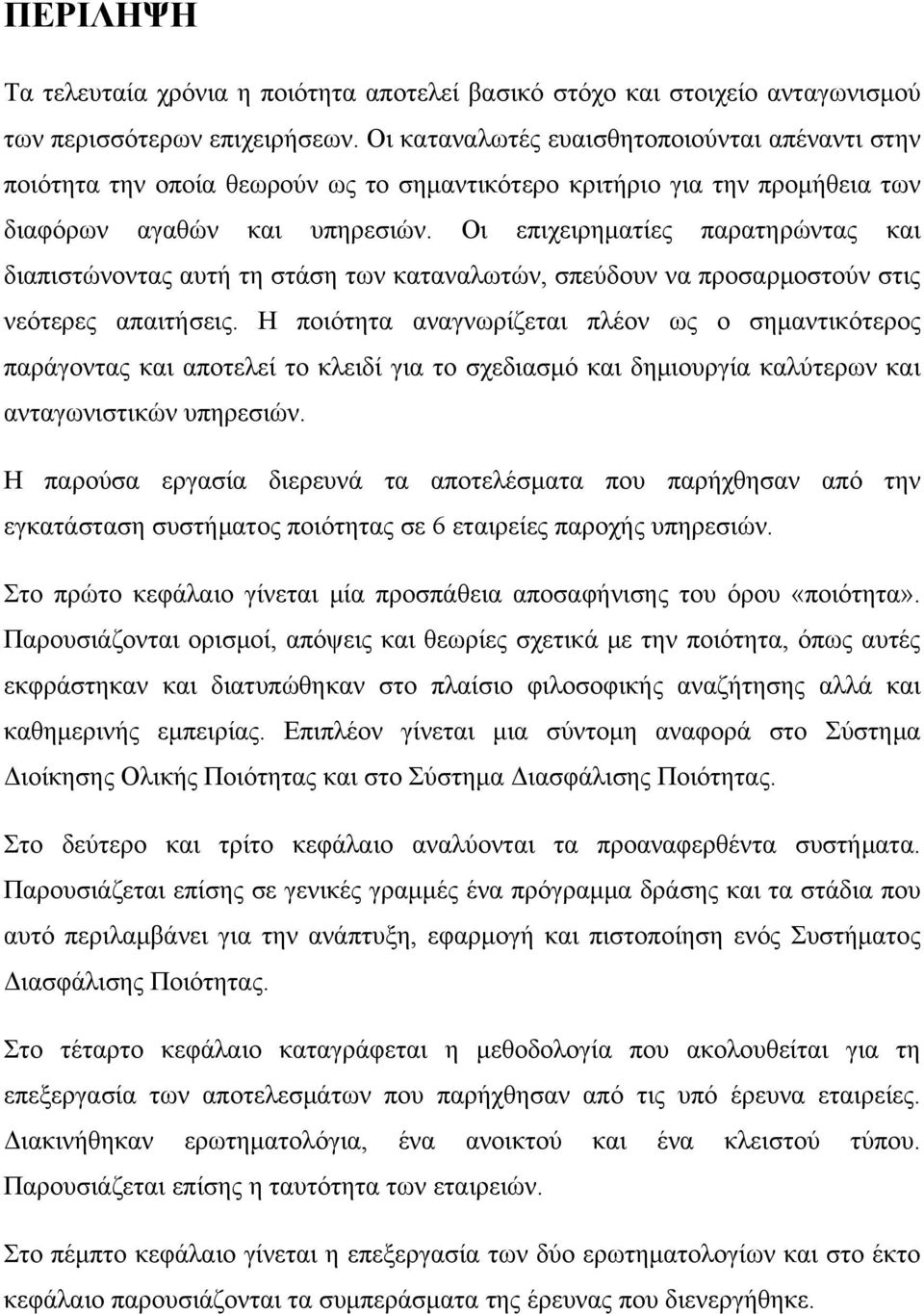 ΠΕΡΙΛΗΨΗ

Τα τελευταία χρόνια η ποιότητα αποτελεί βασικό στόχο και στοιχείο ανταγωνισμού των περισσότερων επιχειρήσεων. Οι καταναλωτές ευαισθητοποιούνται απέναντι στην ποιότητα την οποία θεωρούν ως το σημαντικότερο κριτήριο για την προμήθεια των διαφόρων αγαθών και υπηρεσιών. Οι επιχειρηματίες παρατηρώντας και διαπιστώνοντας αυτή τη στάση των καταναλωτών, σπεύδουν να προσαρμοστούν στις νεότερες απαιτήσεις. Η ποιότητα αναγνωρίζεται πλέον ως ο σημαντικότερος παράγοντας και αποτελεί το κλειδί για το σχεδιασμό και δημιουργία καλύτερων και ανταγωνιστικών υπηρεσιών.

Η παρούσα εργασία διερευνά τα αποτελέσματα που παρήχθησαν από την εγκατάσταση συστήματος ποιότητας σε 6 εταιρείες παροχής υπηρεσιών.

Στο πρώτο κεφάλαιο γίνεται μία προσπάθεια αποσαφήνισης του όρου «ποιότητα». Παρουσιάζονται ορισμοί, απόψεις και θεωρίες σχετικά με την ποιότητα, όπως αυτές εκφράστηκαν και διατυπώθηκαν στο πλαίσιο φιλοσοφικής αναζήτησης αλλά και καθημερινής εμπειρίας. Επιπλέον γίνεται μια σύντομη αναφορά στο Σύστημα Διοίκησης Ολικής Ποιότητας και στο Σύστημα Διασφάλισης Ποιότητας.

Στο δεύτερο και τρίτο κεφάλαιο αναλύονται τα προαναφερθέντα συστήματα. Παρουσιάζεται επίσης σε γενικές γραμμές ένα πρόγραμμα δράσης και τα στάδια που αυτό περιλαμβάνει για την ανάπτυξη, εφαρμογή και πιστοποίηση ενός Συστήματος Διασφάλισης Ποιότητας.

Στο τέταρτο κεφάλαιο καταγράφεται η μεθοδολογία που ακολουθείται για τη επεξεργασία των αποτελεσμάτων που παρήχθησαν από τις υπό έρευνα εταιρείες. Διακινήθηκαν ερωτηματολόγια, ένα ανοικτού και ένα κλειστού τύπου. Παρουσιάζεται επίσης η ταυτότητα των εταιρειών.

Στο πέμπτο κεφάλαιο γίνεται η επεξεργασία των δύο ερωτηματολογίων και στο έκτο κεφάλαιο παρουσιάζονται τα συμπεράσματα της έρευνας που διενεργήθηκε.